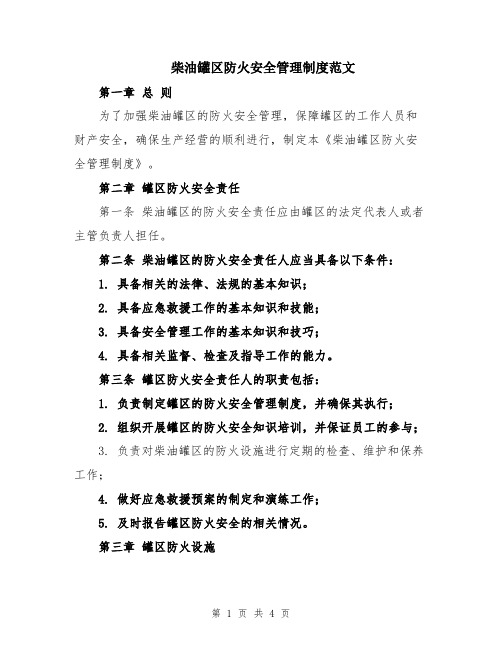 柴油罐区防火安全管理制度范文

第一章 总 则

为了加强柴油罐区的防火安全管理，保障罐区的工作人员和财产安全，确保生产经营的顺利进行，制定本《柴油罐区防火安全管理制度》。

第二章 罐区防火安全责任

第一条 柴油罐区的防火安全责任应由罐区的法定代表人或者主管负责人担任。

第二条 柴油罐区的防火安全责任人应当具备以下条件：

1. 具备相关的法律、法规的基本知识；

2. 具备应急救援工作的基本知识和技能；

3. 具备安全管理工作的基本知识和技巧；

4. 具备相关监督、检查及指导工作的能力。

第三条 罐区防火安全责任人的职责包括：

1. 负责制定罐区的防火安全管理制度，并确保其执行；

2. 组织开展罐区的防火安全知识培训，并保证员工的参与；

3. 负责对柴油罐区的防火设施进行定期的检查、维护和保养工作；

4. 做好应急救援预案的制定和演练工作；

5. 及时报告罐区防火安全的相关情况。

第三章 罐区防火设施

第 1 页 共 4 页